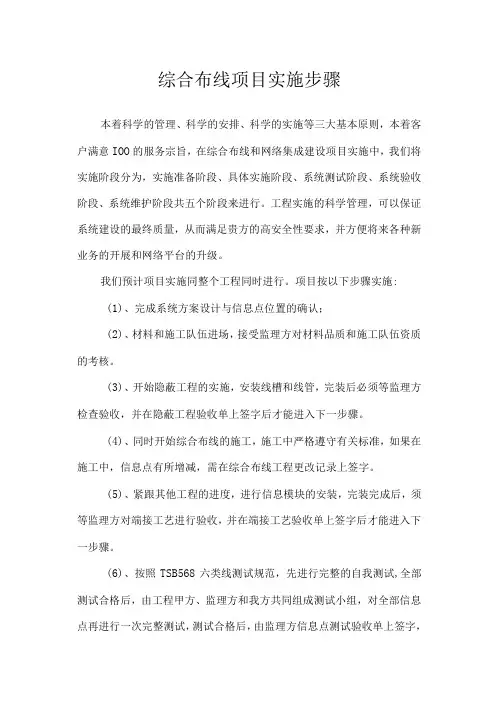 综合布线项目实施步骤

本着科学的管理、科学的安排、科学的实施等三大基本原则，本着客户满意 IOO 的服务宗旨，在综合布线和网络集成建设项目实施中，我们将实施阶段分为，实施准备阶段、具体实施阶段、系统测试阶段、系统验收阶段、系统维护阶段共五个阶段来进行。工程实施的科学管理，可以保证系统建设的最终质量，从而满足贵方的高安全性要求，并方便将来各种新业务的开展和网络平台的升级。

我们预计项目实施同整个工程同时进行。项目按以下步骤实施：

(1)、完成系统方案设计与信息点位置的确认；

(2)、材料和施工队伍进场，接受监理方对材料品质和施工队伍资质的考核。

(3)、开始隐蔽工程的实施，安装线槽和线管，完装后必须等监理方检查验收，并在隐蔽工程验收单上签字后才能进入下一步骤。

(4)、同时开始综合布线的施工，施工中严格遵守有关标准，如果在施工中，信息点有所增减，需在综合布线工程更改记录上签字。

(5)、紧跟其他工程的进度，进行信息模块的安装，完装完成后，须等监理方对端接工艺进行验收，并在端接工艺验收单上签字后才能进入下一步骤。

(6)、按照 TSB568 六类线测试规范，先进行完整的自我测试，全部测试合格后，由工程甲方、监理方和我方共同组成测试小组，对全部信息点再进行一次完整测试，测试合格后，由监理方信息点测试验收单上签字，